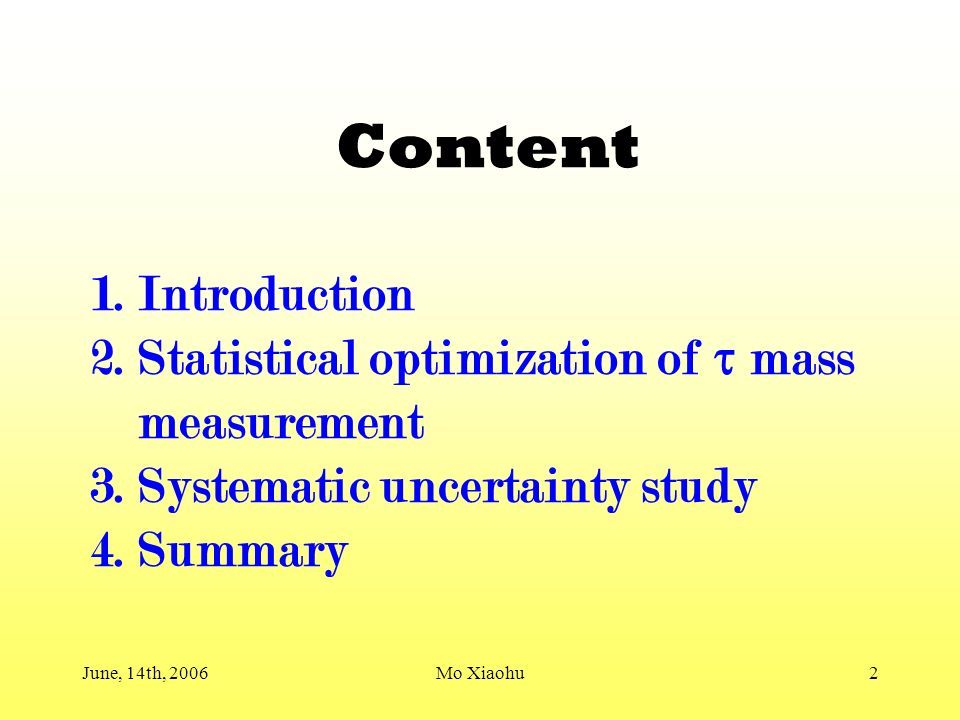 Content

1. Introduction
2. Statistical optimization of $\tau$ mass measurement
3. Systematic uncertainty study
4. Summary

June, 14th, 2006

Mo Xiaohu

2